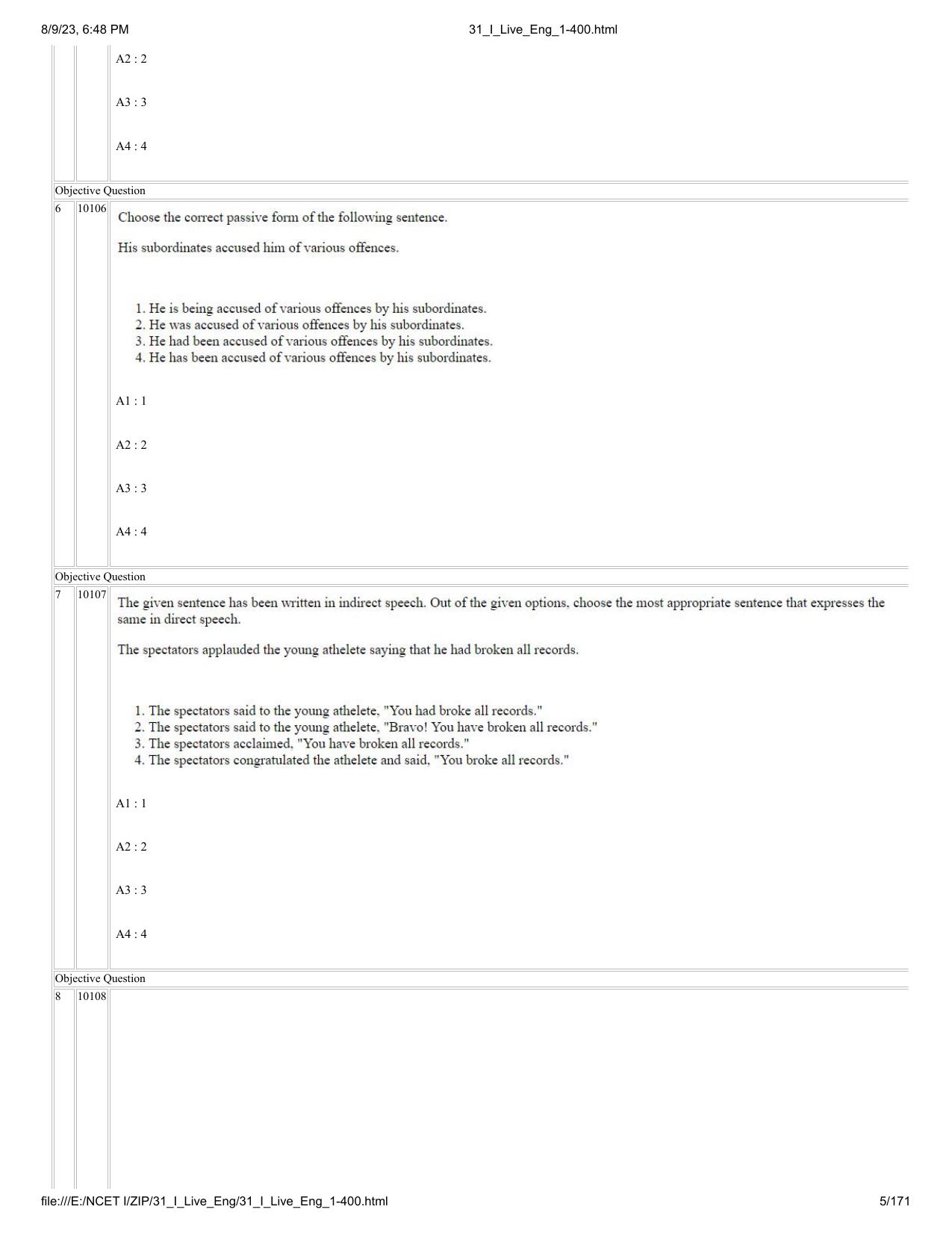 8/9/23, 6:48 PM
31_I_Live_Eng_1-400.html

A2 : 2

A3 : 3

A4 : 4

Objective Question

6
10106
Choose the correct passive form of the following sentence.

His subordinates accused him of various offences.

1. He is being accused of various offences by his subordinates.
2. He was accused of various offences by his subordinates.
3. He had been accused of various offences by his subordinates.
4. He has been accused of various offences by his subordinates.

A1 : 1

A2 : 2

A3 : 3

A4 : 4

Objective Question

7
10107
The given sentence has been written in indirect speech. Out of the given options, choose the most appropriate sentence that expresses the same in direct speech.

The spectators applauded the young athelete saying that he had broken all records.

1. The spectators said to the young athelete, "You had broke all records."
2. The spectators said to the young athelete, "Bravo! You have broken all records."
3. The spectators acclaimed, "You have broken all records."
4. The spectators congratulated the athelete and said, "You broke all records."

A1 : 1

A2 : 2

A3 : 3

A4 : 4

Objective Question

8
10108

file:///E:/NCET I/ZIP/31_I_Live_Eng/31_I_Live_Eng_1-400.html
5/171